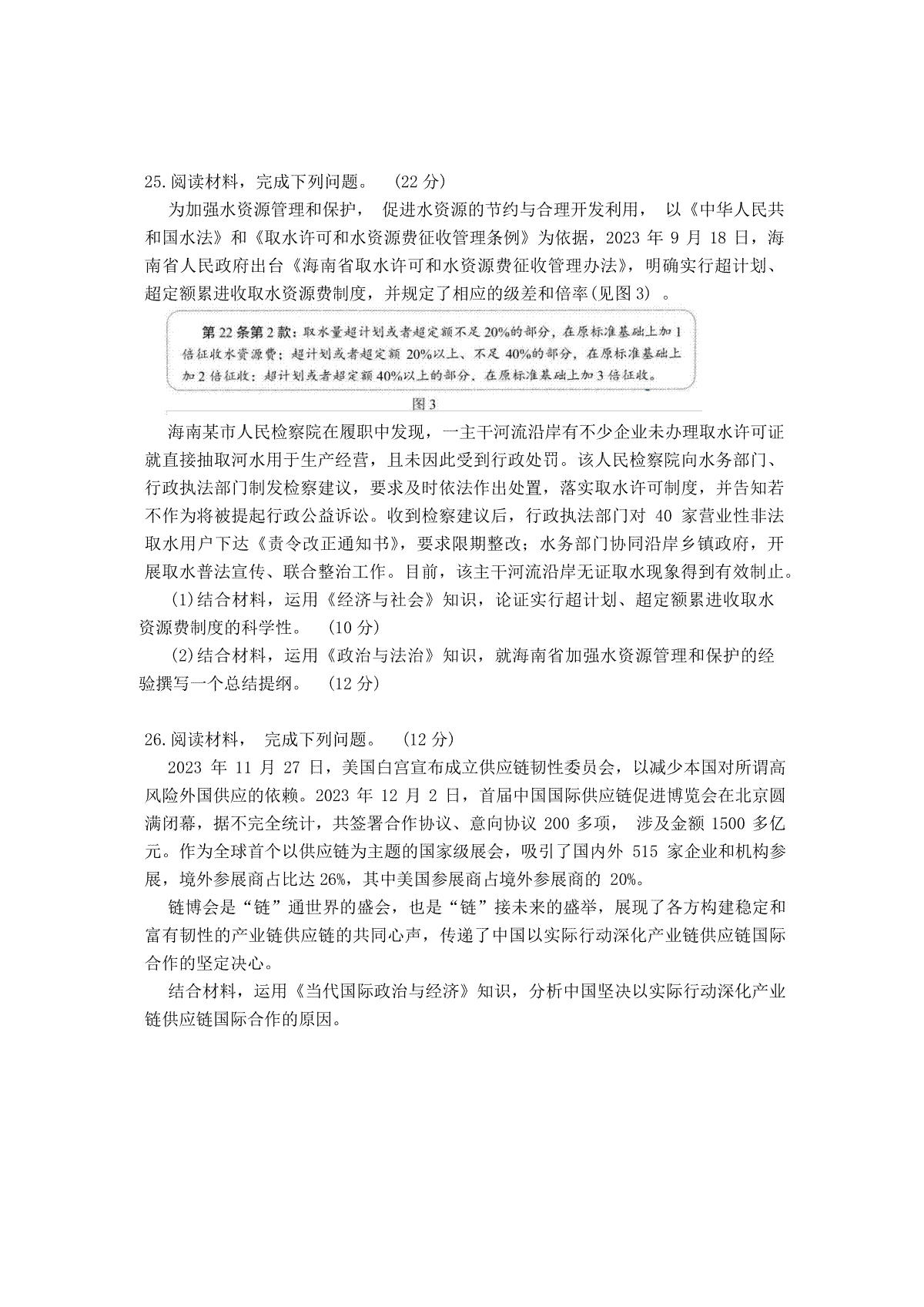 25.阅读材料，完成下列问题。 （22 分）

为加强水资源管理和保护， 促进水资源的节约与合理开发利用， 以《中华人民共和国水法》和《取水许可和水资源费征收管理条例》为依据，2023 年 9 月 18 日，海南省人民政府出台《海南省取水许可和水资源费征收管理办法》，明确实行超计划、超定额累进收取水资源费制度，并规定了相应的级差和倍率(见图 3) 。

第 22 条第 2 款：取水量超计划或者超定额不足 20%的部分，在原标准基础上加 1 倍征收水资源费；超计划或者超定额 20%以上、不足 40%的部分，在原标准基础上加 2 倍征收；超计划或者超定额 40%以上的部分，在原标准基础上加 3 倍征收。

图 3

海南某市人民检察院在履职中发现，一主干河流沿岸有不少企业未办理取水许可证就直接抽取河水用于生产经营，且未因此受到行政处罚。该人民检察院向水务部门、行政执法部门制发检察建议，要求及时依法作出处置，落实取水许可制度，并告知若不作为将被提起行政公益诉讼。收到检察建议后，行政执法部门对 40 家营业性非法取水用户下达《责令改正通知书》，要求限期整改；水务部门协同沿岸乡镇政府，开展取水普法宣传、联合整治工作。目前，该主干河流沿岸无证取水现象得到有效制止。

(1)结合材料，运用《经济与社会》知识，论证实行超计划、超定额累进收取水资源费制度的科学性。 （10 分）

(2)结合材料，运用《政治与法治》知识，就海南省加强水资源管理和保护的经验撰写一个总结提纲。 （12 分）

26.阅读材料， 完成下列问题。 （12 分）

2023 年 11 月 27 日，美国白宫宣布成立供应链韧性委员会，以减少本国对所谓高风险外国供应的依赖。2023 年 12 月 2 日，首届中国国际供应链促进博览会在北京圆满闭幕，据不完全统计，共签署合作协议、意向协议 200 多项， 涉及金额 1500 多亿元。作为全球首个以供应链为主题的国家级展会，吸引了国内外 515 家企业和机构参展，境外参展商占比达 26%，其中美国参展商占境外参展商的 20%。

链博会是“链”通世界的盛会，也是“链”接未来的盛举，展现了各方构建稳定和富有韧性的产业链供应链的共同心声，传递了中国以实际行动深化产业链供应链国际合作的坚定决心。

结合材料，运用《当代国际政治与经济》知识，分析中国坚决以实际行动深化产业链供应链国际合作的原因。